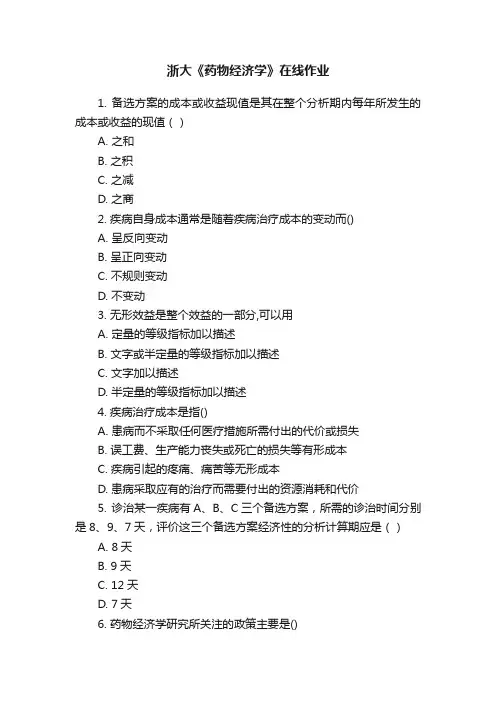 浙大《药物经济学》在线作业

1. 备选方案的成本或收益现值是其在整个分析期内每年所发生的成本或收益的现值（ ）

A. 之和

B. 之积

C. 之减

D. 之商

2. 疾病自身成本通常是随着疾病治疗成本的变动而()

A. 呈反向变动

B. 呈正向变动

C. 不规则变动

D. 不变动

3. 无形效益是整个效益的一部分,可以用

A. 定量的等级指标加以描述

B. 文字或半定量的等级指标加以描述

C. 文字加以描述

D. 半定量的等级指标加以描述

4. 疾病治疗成本是指()

A. 患病而不采取任何医疗措施所需付出的代价或损失

B. 误工费、生产能力丧失或死亡的损失等有形成本

C. 疾病引起的疼痛、痛苦等无形成本

D. 患病采取应有的治疗而需要付出的资源消耗和代价

5. 诊治某一疾病有 A、B、C 三个备选方案，所需的诊治时间分别是 8、9、7 天，评价这三个备选方案经济性的分析计算期应是（ ）

A. 8 天

B. 9 天

C. 12 天

D. 7 天

6. 药物经济学研究所关注的政策主要是()